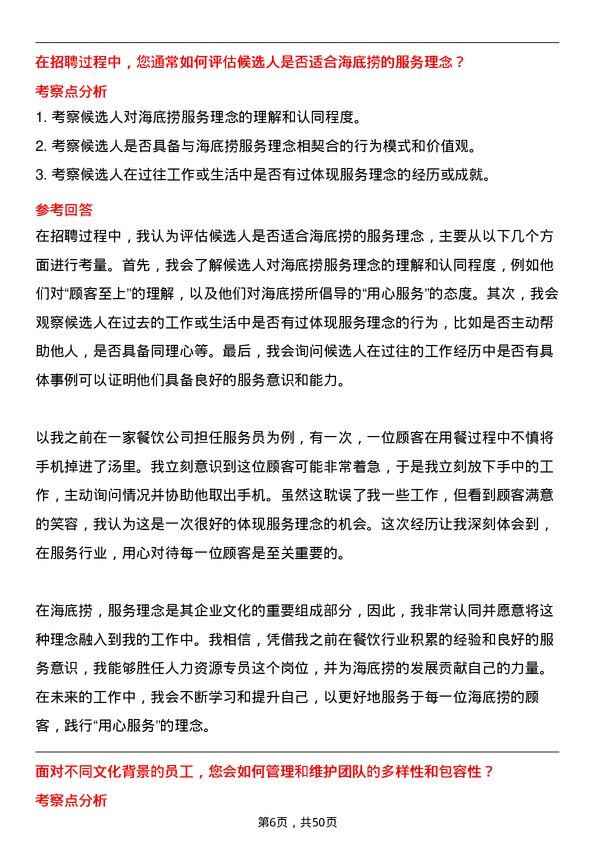 在招聘过程中，您通常如何评估候选人是否适合海底捞的服务理念？

考察点分析

1. 考察候选人对海底捞服务理念的理解和认同程度。

2. 考察候选人是否具备与海底捞服务理念相契合的行为模式和价值观。

3. 考察候选人在过往工作或生活中是否有过体现服务理念的经历或成就。

参考回答

在招聘过程中，我认为评估候选人是否适合海底捞的服务理念，主要从以下几个方面进行考量。首先，我会了解候选人对海底捞服务理念的理解和认同程度，例如他们对“顾客至上”的理解，以及他们对海底捞所倡导的“用心服务”的态度。其次，我会观察候选人在过去的工作或生活中是否有过体现服务理念的行为，比如是否主动帮助他人，是否具备同理心等。最后，我会询问候选人在过往的工作经历中是否有具体事例可以证明他们具备良好的服务意识和能力。

以我之前在一家餐饮公司担任服务员为例，有一次，一位顾客在用餐过程中不慎将手机掉进了汤里。我立刻意识到这位顾客可能非常着急，于是我立刻放下手中的工作，主动询问情况并协助他取出手机。虽然这耽误了我一些工作，但看到顾客满意的笑容，我认为这是一次很好的体现服务理念的机会。这次经历让我深刻体会到，在服务行业，用心对待每一位顾客是至关重要的。

在海底捞，服务理念是其企业文化的重要组成部分，因此，我非常认同并愿意将这种理念融入到我的工作中。我相信，凭借我之前在餐饮行业积累的经验和良好的服务意识，我能够胜任人力资源专员这个岗位，并为海底捞的发展贡献自己的力量。在未来的工作中，我会不断学习和提升自己，以更好地服务于每一位海底捞的顾客，践行“用心服务”的理念。

面对不同文化背景的员工，您会如何管理和维护团队的多样性和包容性？

考察点分析

第6页，共50页